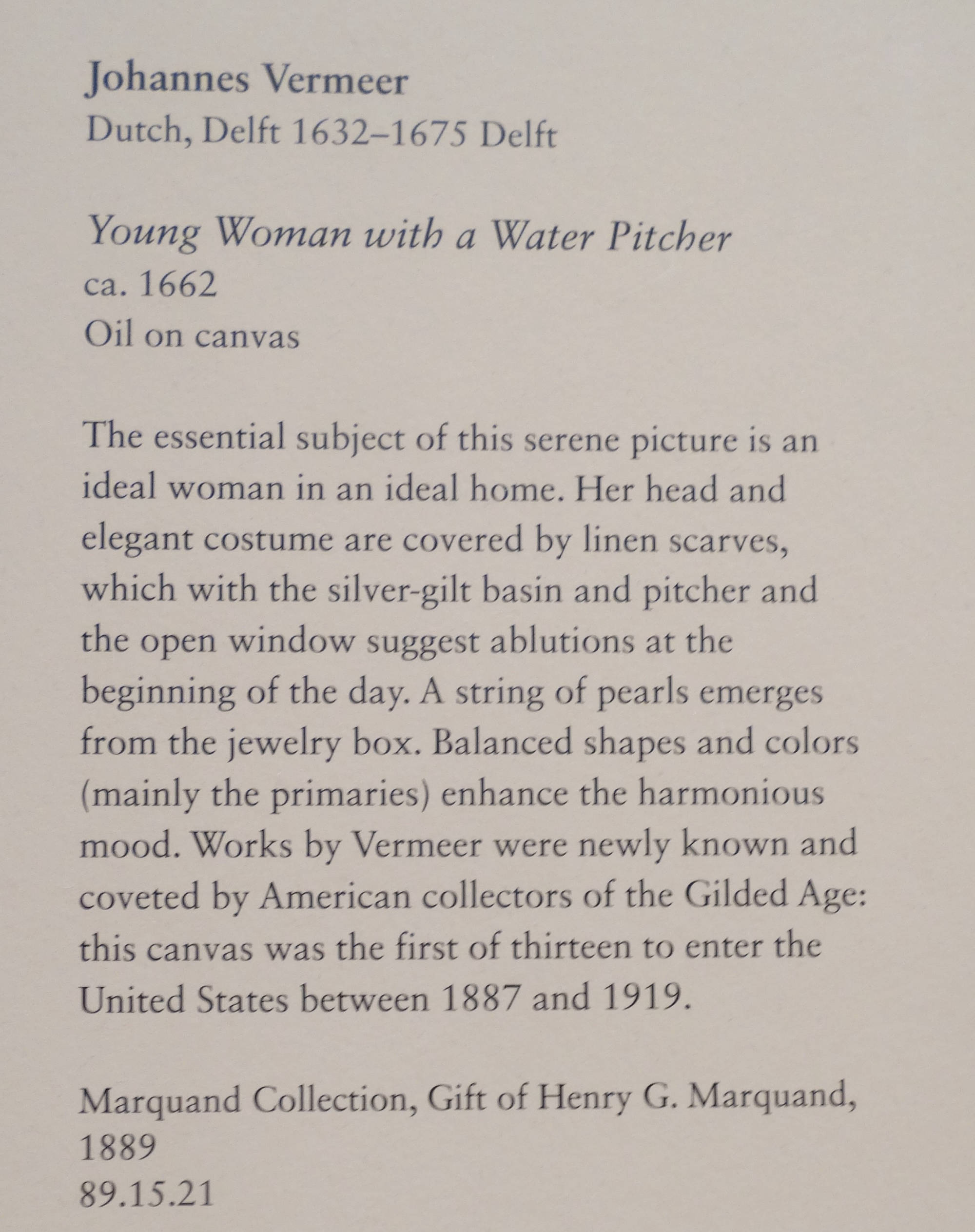 Johannes Vermeer
Dutch, Delft 1632–1675 Delft

Young Woman with a Water Pitcher
ca. 1662
Oil on canvas

The essential subject of this serene picture is an ideal woman in an ideal home. Her head and elegant costume are covered by linen scarves, which with the silver-gilt basin and pitcher and the open window suggest ablutions at the beginning of the day. A string of pearls emerges from the jewelry box. Balanced shapes and colors (mainly the primaries) enhance the harmonious mood. Works by Vermeer were newly known and coveted by American collectors of the Gilded Age: this canvas was the first of thirteen to enter the United States between 1887 and 1919.

Marquand Collection, Gift of Henry G. Marquand, 1889
89.15.21